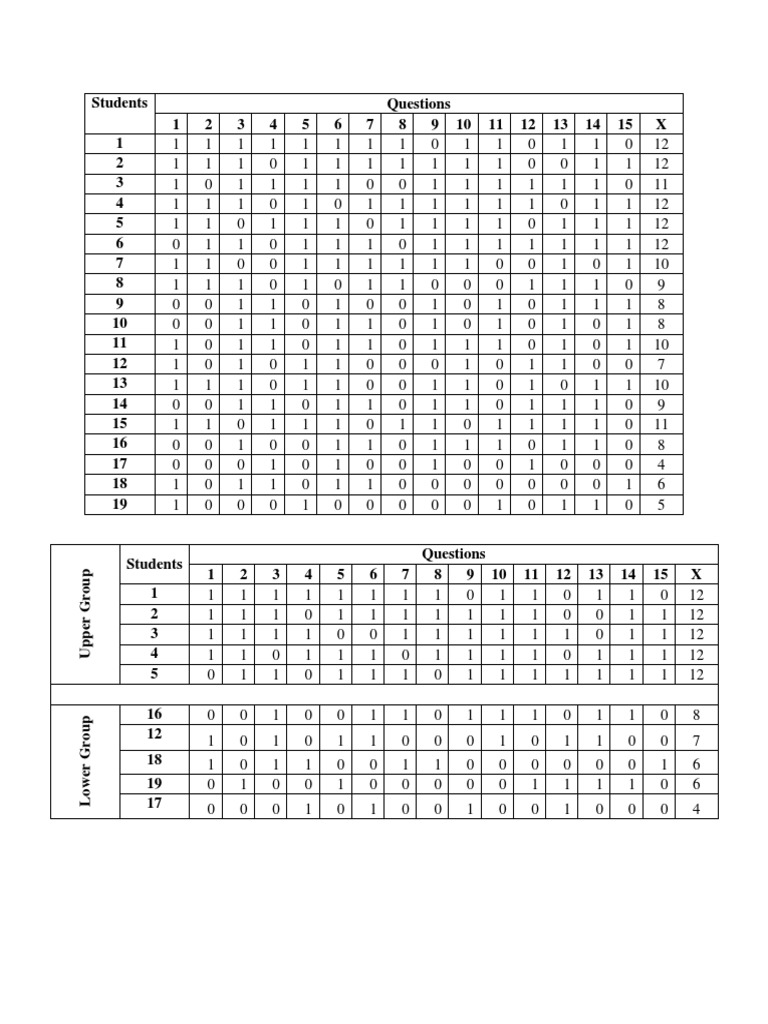 | Students | Questions | | | | | | | | | | | | | | | |
|---|---|---|---|---|---|---|---|---|---|---|---|---|---|---|---|---|
| | 1 | 2 | 3 | 4 | 5 | 6 | 7 | 8 | 9 | 10 | 11 | 12 | 13 | 14 | 15 | X |
| 1 | 1 | 1 | 1 | 1 | 1 | 1 | 1 | 1 | 0 | 1 | 1 | 0 | 1 | 1 | 0 | 12 |
| 2 | 1 | 1 | 1 | 0 | 1 | 1 | 1 | 1 | 1 | 1 | 1 | 0 | 0 | 1 | 1 | 12 |
| 3 | 1 | 0 | 1 | 1 | 1 | 1 | 0 | 0 | 1 | 1 | 1 | 1 | 1 | 1 | 0 | 11 |
| 4 | 1 | 1 | 1 | 0 | 1 | 0 | 1 | 1 | 1 | 1 | 1 | 1 | 0 | 1 | 1 | 12 |
| 5 | 1 | 1 | 0 | 1 | 1 | 1 | 0 | 1 | 1 | 1 | 1 | 0 | 1 | 1 | 1 | 12 |
| 6 | 0 | 1 | 1 | 0 | 1 | 1 | 1 | 0 | 1 | 1 | 1 | 1 | 1 | 1 | 1 | 12 |
| 7 | 1 | 1 | 0 | 0 | 1 | 1 | 1 | 1 | 1 | 1 | 0 | 0 | 1 | 0 | 1 | 10 |
| 8 | 1 | 1 | 1 | 0 | 1 | 0 | 1 | 1 | 0 | 0 | 0 | 1 | 1 | 1 | 0 | 9 |
| 9 | 0 | 0 | 1 | 1 | 0 | 1 | 0 | 0 | 1 | 0 | 1 | 0 | 1 | 1 | 1 | 8 |
| 10 | 0 | 0 | 1 | 1 | 0 | 1 | 1 | 0 | 1 | 0 | 1 | 0 | 1 | 0 | 1 | 8 |
| 11 | 1 | 0 | 1 | 1 | 0 | 1 | 1 | 0 | 1 | 1 | 1 | 0 | 1 | 0 | 1 | 10 |
| 12 | 1 | 0 | 1 | 0 | 1 | 1 | 0 | 0 | 0 | 1 | 0 | 1 | 1 | 0 | 0 | 7 |
| 13 | 1 | 1 | 1 | 0 | 1 | 1 | 0 | 0 | 1 | 1 | 0 | 1 | 0 | 1 | 1 | 10 |
| 14 | 0 | 0 | 1 | 1 | 0 | 1 | 1 | 0 | 1 | 1 | 0 | 1 | 1 | 1 | 0 | 9 |
| 15 | 1 | 1 | 0 | 1 | 1 | 1 | 0 | 1 | 1 | 0 | 1 | 1 | 1 | 1 | 0 | 11 |
| 16 | 0 | 0 | 1 | 0 | 0 | 1 | 1 | 0 | 1 | 1 | 1 | 0 | 1 | 1 | 0 | 8 |
| 17 | 0 | 0 | 0 | 1 | 0 | 1 | 0 | 0 | 1 | 0 | 0 | 1 | 0 | 0 | 0 | 4 |
| 18 | 1 | 0 | 1 | 1 | 0 | 1 | 1 | 0 | 0 | 0 | 0 | 0 | 0 | 0 | 1 | 6 |
| 19 | 1 | 0 | 0 | 0 | 1 | 0 | 0 | 0 | 0 | 0 | 1 | 0 | 1 | 1 | 0 | 5 |

| | Students | Questions | | | | | | | | | | | | | | | |
|---|---|---|---|---|---|---|---|---|---|---|---|---|---|---|---|---|---|
| | | 1 | 2 | 3 | 4 | 5 | 6 | 7 | 8 | 9 | 10 | 11 | 12 | 13 | 14 | 15 | X |
| Upper Group | 1 | 1 | 1 | 1 | 1 | 1 | 1 | 1 | 1 | 0 | 1 | 1 | 0 | 1 | 1 | 0 | 12 |
| | 2 | 1 | 1 | 1 | 0 | 1 | 1 | 1 | 1 | 1 | 1 | 1 | 0 | 0 | 1 | 1 | 12 |
| | 3 | 1 | 1 | 1 | 1 | 0 | 0 | 1 | 1 | 1 | 1 | 1 | 1 | 0 | 1 | 1 | 12 |
| | 4 | 1 | 1 | 0 | 1 | 1 | 1 | 0 | 1 | 1 | 1 | 1 | 0 | 1 | 1 | 1 | 12 |
| | 5 | 0 | 1 | 1 | 0 | 1 | 1 | 1 | 0 | 1 | 1 | 1 | 1 | 1 | 1 | 1 | 12 |
| Lower Group | 16 | 0 | 0 | 1 | 0 | 0 | 1 | 1 | 0 | 1 | 1 | 1 | 0 | 1 | 1 | 0 | 8 |
| | 12 | 1 | 0 | 1 | 0 | 1 | 1 | 0 | 0 | 0 | 1 | 0 | 1 | 1 | 0 | 0 | 7 |
| | 18 | 1 | 0 | 1 | 1 | 0 | 0 | 1 | 1 | 0 | 0 | 0 | 0 | 0 | 0 | 1 | 6 |
| | 19 | 0 | 1 | 0 | 0 | 1 | 0 | 0 | 0 | 0 | 0 | 1 | 1 | 1 | 1 | 0 | 6 |
| | 17 | 0 | 0 | 0 | 1 | 0 | 1 | 0 | 0 | 1 | 0 | 0 | 1 | 0 | 0 | 0 | 4 |